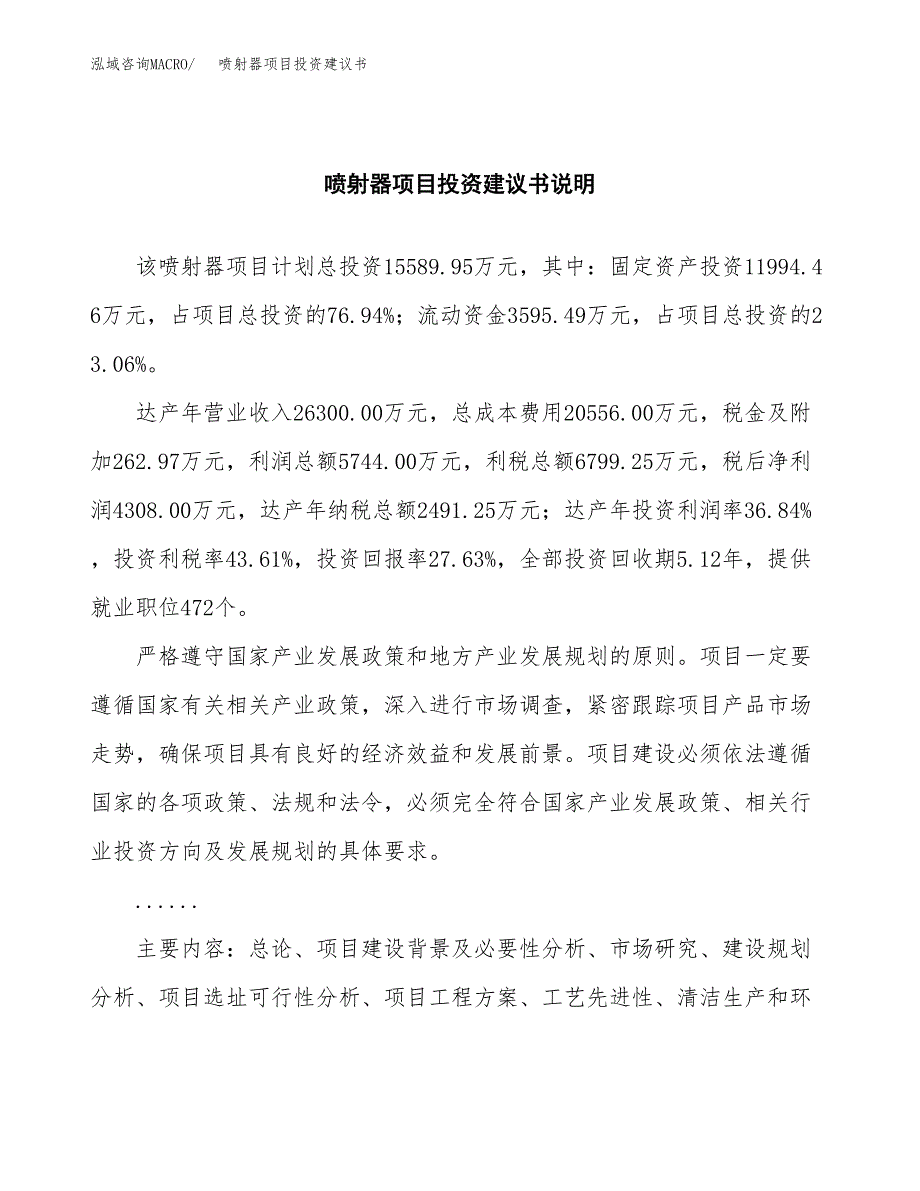 泓域咨询MACRO/　喷射器项目投资建议书

喷射器项目投资建议书说明

该喷射器项目计划总投资15589.95万元，其中：固定资产投资11994.46万元，占项目总投资的76.94%；流动资金3595.49万元，占项目总投资的23.06%。

达产年营业收入26300.00万元，总成本费用20556.00万元，税金及附加262.97万元，利润总额5744.00万元，利税总额6799.25万元，税后净利润4308.00万元，达产年纳税总额2491.25万元；达产年投资利润率36.84%，投资利税率43.61%，投资回报率27.63%，全部投资回收期5.12年，提供就业职位472个。

严格遵守国家产业发展政策和地方产业发展规划的原则。项目一定要遵循国家有关相关产业政策，深入进行市场调查，紧密跟踪项目产品市场走势，确保项目具有良好的经济效益和发展前景。项目建设必须依法遵循国家的各项政策、法规和法令，必须完全符合国家产业发展政策、相关行业投资方向及发展规划的具体要求。

......

主要内容：总论、项目建设背景及必要性分析、市场研究、建设规划分析、项目选址可行性分析、项目工程方案、工艺先进性、清洁生产和环